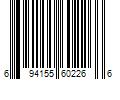 6 94155 60226 6